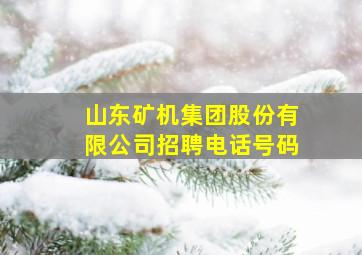 山东矿机集团股份有限公司招聘电话号码